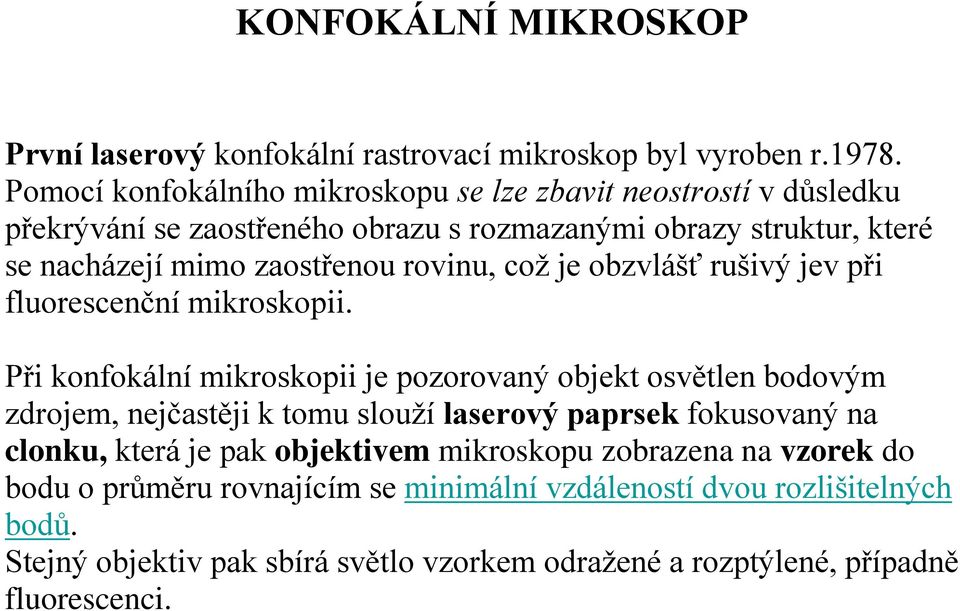 KONFOKÁLNÍ MIKROSKOP

První laserový konfokální rastrovací mikroskop byl vyroben r.1978. Pomocí konfokálního mikroskopu se lze zbavit neostrostí v důsledku překrývání se zaostřeného obrazu s rozmazanými obrazy struktur, které se nacházejí mimo zaostřenou rovinu, což je obzvlášť rušivý jev při fluorescenční mikroskopii.

Při konfokální mikroskopii je pozorovaný objekt osvětlen bodovým zdrojem, nejčastěji k tomu slouží laserový paprsek fokusovaný na clonku, která je pak objektivem mikroskopu zobrazena na vzorek do bodu o průměru rovnajícím se minimální vzdáleností dvou rozlišitelných bodů.
Stejný objektiv pak sbírá světlo vzorkem odražené a rozptýlené, případně fluorescenci.